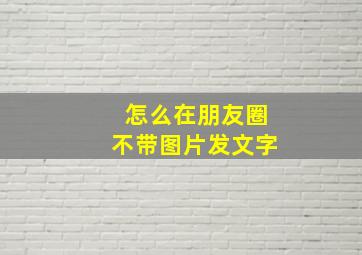 怎么在朋友圈
不带图片发文字